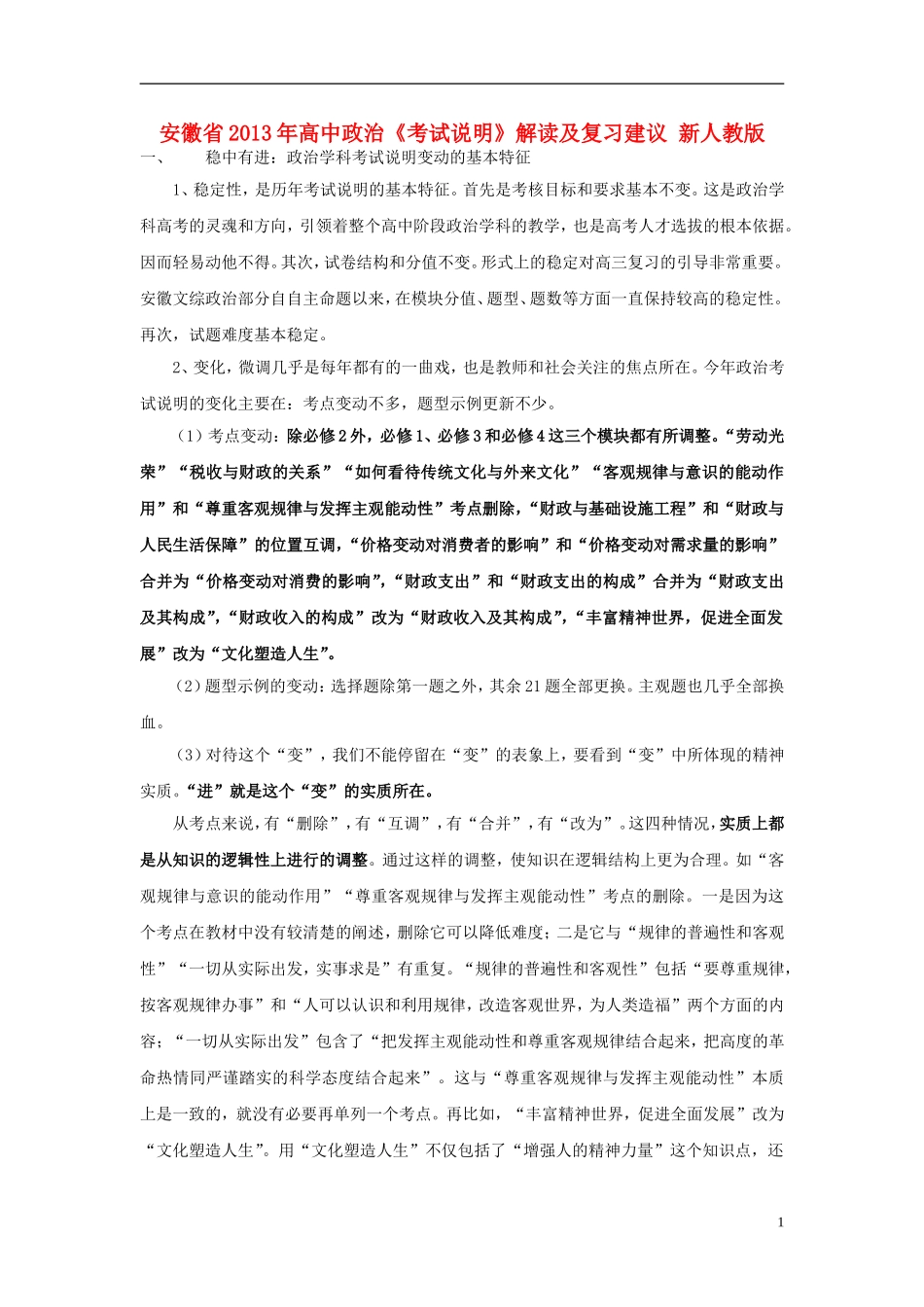 安徽省2013年高中政治《考试说明》解读及复习建议 新人教版

一、 稳中有进：政治学科考试说明变动的基本特征

1、稳定性，是历年考试说明的基本特征。首先是考核目标和要求基本不变。这是政治学科高考的灵魂和方向，引领着整个高中阶段政治学科的教学，也是高考人才选拔的根本依据。因而轻易动他不得。其次，试卷结构和分值不变。形式上的稳定对高三复习的引导非常重要。安徽文综政治部分自自主命题以来，在模块分值、题型、题数等方面一直保持较高的稳定性。再次，试题难度基本稳定。

2、变化，微调几乎是每年都有的一曲戏，也是教师和社会关注的焦点所在。今年政治考试说明的变化主要在：考点变动不多，题型示例更新不少。

（1）考点变动：除必修2外，必修1、必修3和必修4这三个模块都有所调整。“劳动光荣”“税收与财政的关系”“如何看待传统文化与外来文化”“客观规律与意识的能动作用”和“尊重客观规律与发挥主观能动性”考点删除，“财政与基础设施工程”和“财政与人民生活保障”的位置互调，“价格变动对消费者的影响”和“价格变动对需求量的影响”合并为“价格变动对消费的影响”，“财政支出”和“财政支出的构成”合并为“财政支出及其构成”，“财政收入的构成”改为“财政收入及其构成”，“丰富精神世界，促进全面发展”改为“文化塑造人生”。

（2）题型示例的变动：选择题除第一题之外，其余21题全部更换。主观题也几乎全部换血。

（3）对待这个“变”，我们不能停留在“变”的表象上，要看到“变”中所体现的精神实质。“进”就是这个“变”的实质所在。

从考点来说，有“删除”，有“互调”，有“合并”，有“改为”。这四种情况，实质上都是从知识的逻辑性上进行的调整。通过这样的调整，使知识在逻辑结构上更为合理。如“客观规律与意识的能动作用”“尊重客观规律与发挥主观能动性”考点的删除。一是因为这个考点在教材中没有较清楚的阐述，删除它可以降低难度；二是它与“规律的普遍性和客观性”“一切从实际出发，实事求是”有重复。“规律的普遍性和客观性”包括“要尊重规律，按客观规律办事”和“人可以认识和利用规律，改造客观世界，为人类造福”两个方面的内容；“一切从实际出发”包含了“把发挥主观能动性和尊重客观规律结合起来，把高度的革命热情同严谨踏实的科学态度结合起来”。这与“尊重客观规律与发挥主观能动性”本质上是一致的，就没有必要再单列一个考点。再比如，“丰富精神世界，促进全面发展”改为“文化塑造人生”。用“文化塑造人生”不仅包括了“增强人的精神力量”这个知识点，还

1